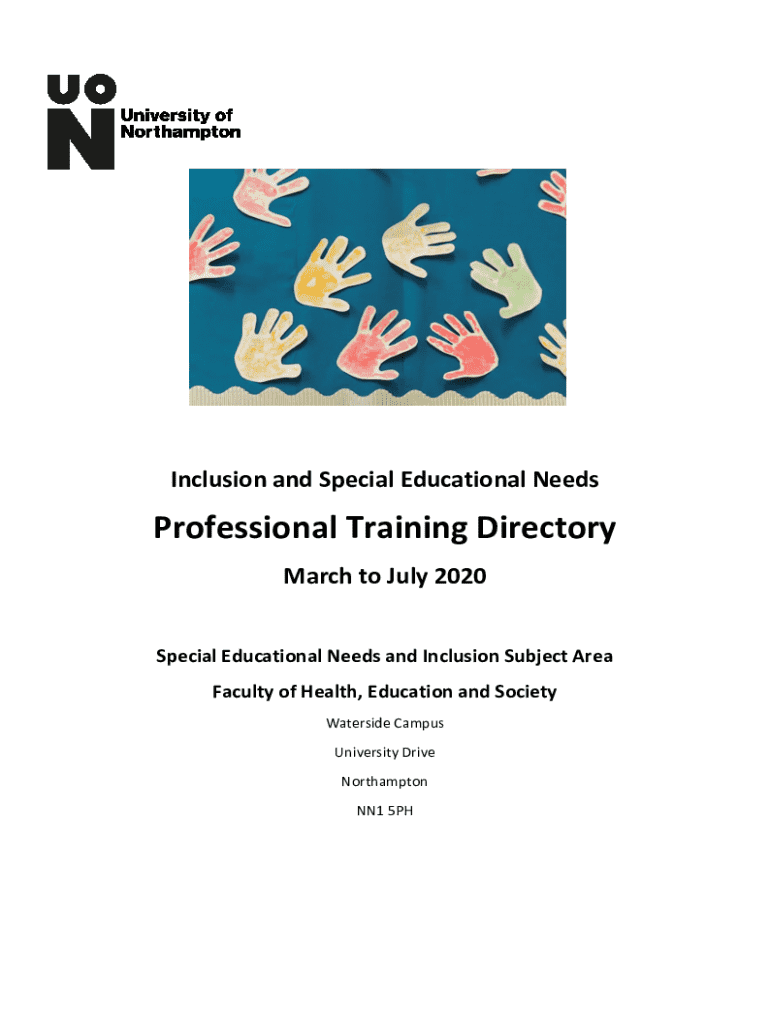 UON
University of Northampton

Inclusion and Special Educational Needs

Professional Training Directory

March to July 2020

Special Educational Needs and Inclusion Subject Area

Faculty of Health, Education and Society

Waterside Campus

University Drive

Northampton

NN1 5PH